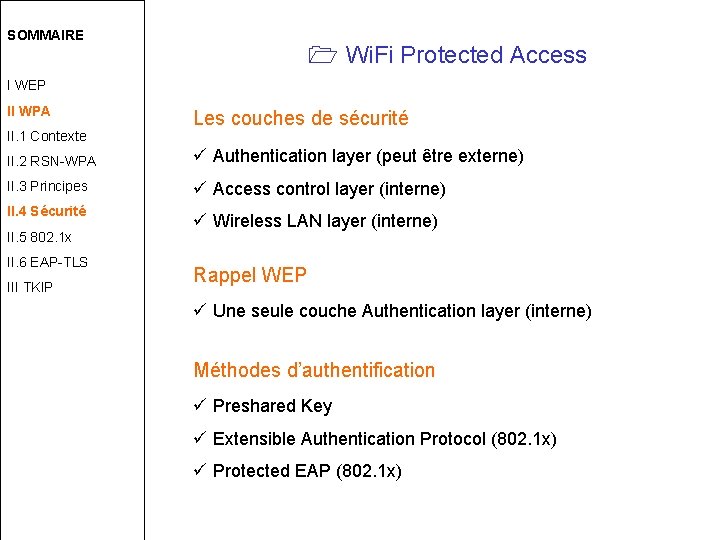 SOMMAIRE

I WEP
II WPA
II.1 Contexte
II.2 RSN-WPA
II.3 Principes
II.4 Sécurité
II.5 802.1x
II.6 EAP-TLS
III TKIP

WiFi Protected Access

Les couches de sécurité

✓ Authentication layer (peut être externe)

✓ Access control layer (interne)

✓ Wireless LAN layer (interne)

Rappel WEP

✓ Une seule couche Authentication layer (interne)

Méthodes d'authentification

✓ Preshared Key

✓ Extensible Authentication Protocol (802.1x)

✓ Protected EAP (802.1x)